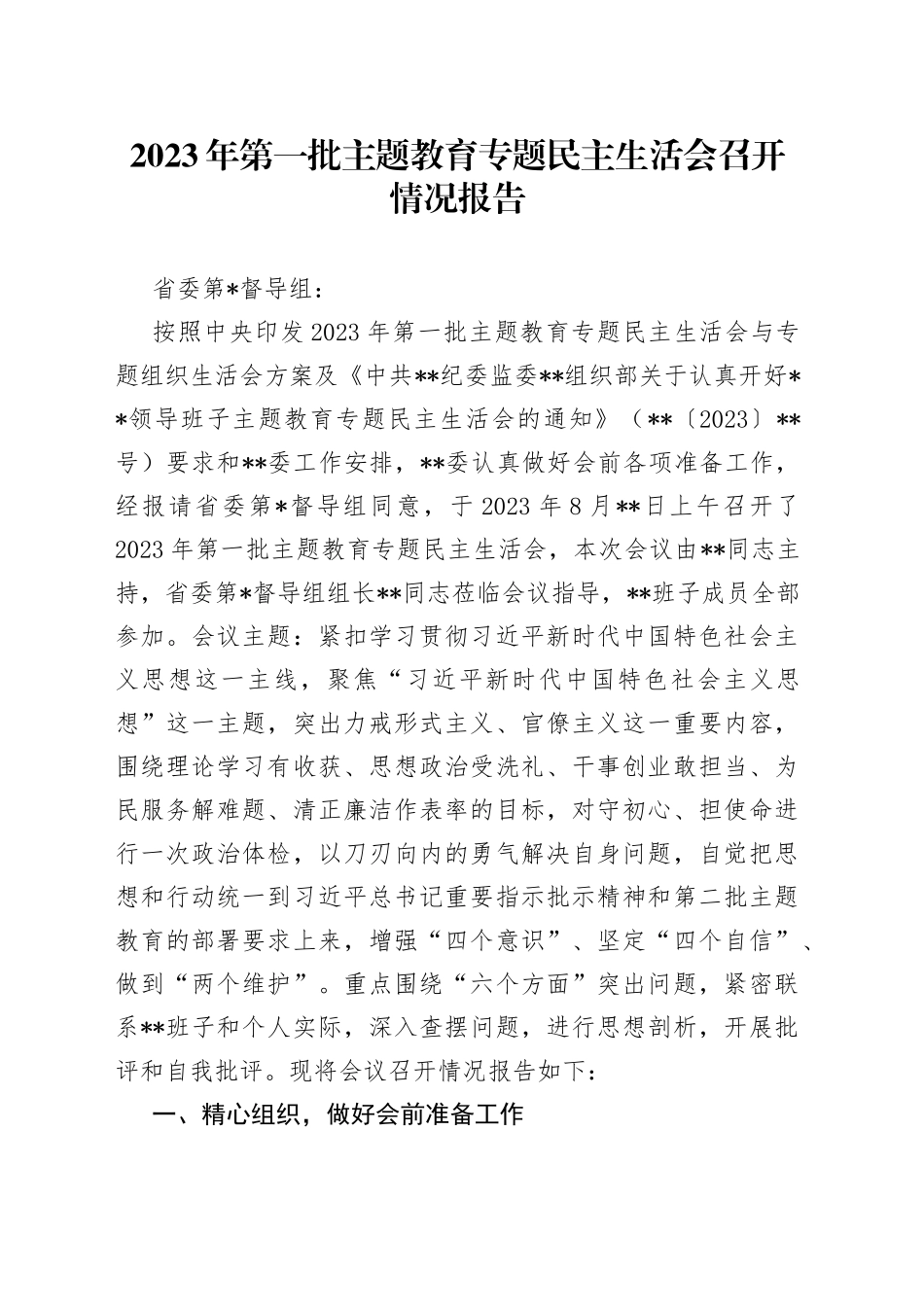 2023年第一批主题教育专题民主生活会召开情况报告

省委第*督导组：

按照中央印发2023年第一批主题教育专题民主生活会与专题组织生活会方案及《中共**纪委监委**组织部关于认真开好**领导班子主题教育专题民主生活会的通知》（**〔2023〕**号）要求和**委工作安排，**委认真做好会前各项准备工作，经报请省委第*督导组同意，于2023年8月**日上午召开了2023年第一批主题教育专题民主生活会，本次会议由**同志主持，省委第*督导组组长**同志莅临会议指导，**班子成员全部参加。会议主题：紧扣学习贯彻习近平新时代中国特色社会主义思想这一主线，聚焦“习近平新时代中国特色社会主义思想”这一主题，突出力戒形式主义、官僚主义这一重要内容，围绕理论学习有收获、思想政治受洗礼、干事创业敢担当、为民服务解难题、清正廉洁作表率的目标，对守初心、担使命进行一次政治体检，以刀刃向内的勇气解决自身问题，自觉把思想和行动统一到习近平总书记重要指示批示精神和第二批主题教育的部署要求上来，增强“四个意识”、坚定“四个自信”、做到“两个维护”。重点围绕“六个方面”突出问题，紧密联系**班子和个人实际，深入查摆问题，进行思想剖析，开展批评和自我批评。现将会议召开情况报告如下：

一、精心组织，做好会前准备工作